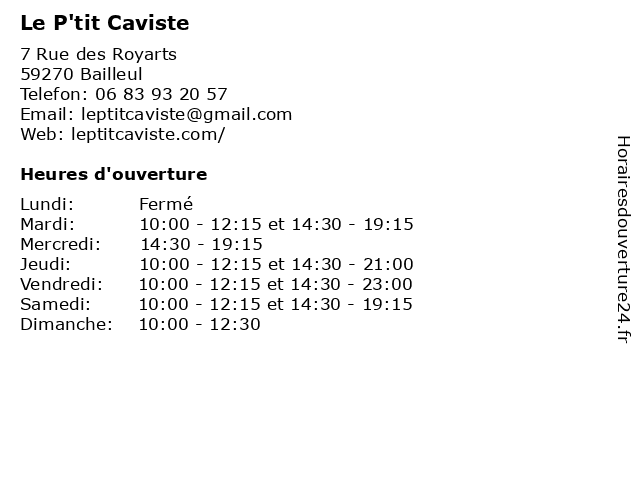 Le P'tit Caviste

7 Rue des Royarts
59270 Bailleul
Telefon: 06 83 93 20 57
Email: leptitcaviste@gmail.com
Web: leptitcaviste.com/

Heures d'ouverture

| | |
|---|---|
| Lundi: | Fermé |
| Mardi: | 10:00 - 12:15 et 14:30 - 19:15 |
| Mercredi: | 14:30 - 19:15 |
| Jeudi: | 10:00 - 12:15 et 14:30 - 21:00 |
| Vendredi: | 10:00 - 12:15 et 14:30 - 23:00 |
| Samedi: | 10:00 - 12:15 et 14:30 - 19:15 |
| Dimanche: | 10:00 - 12:30 |

Horairesdouverture24.fr